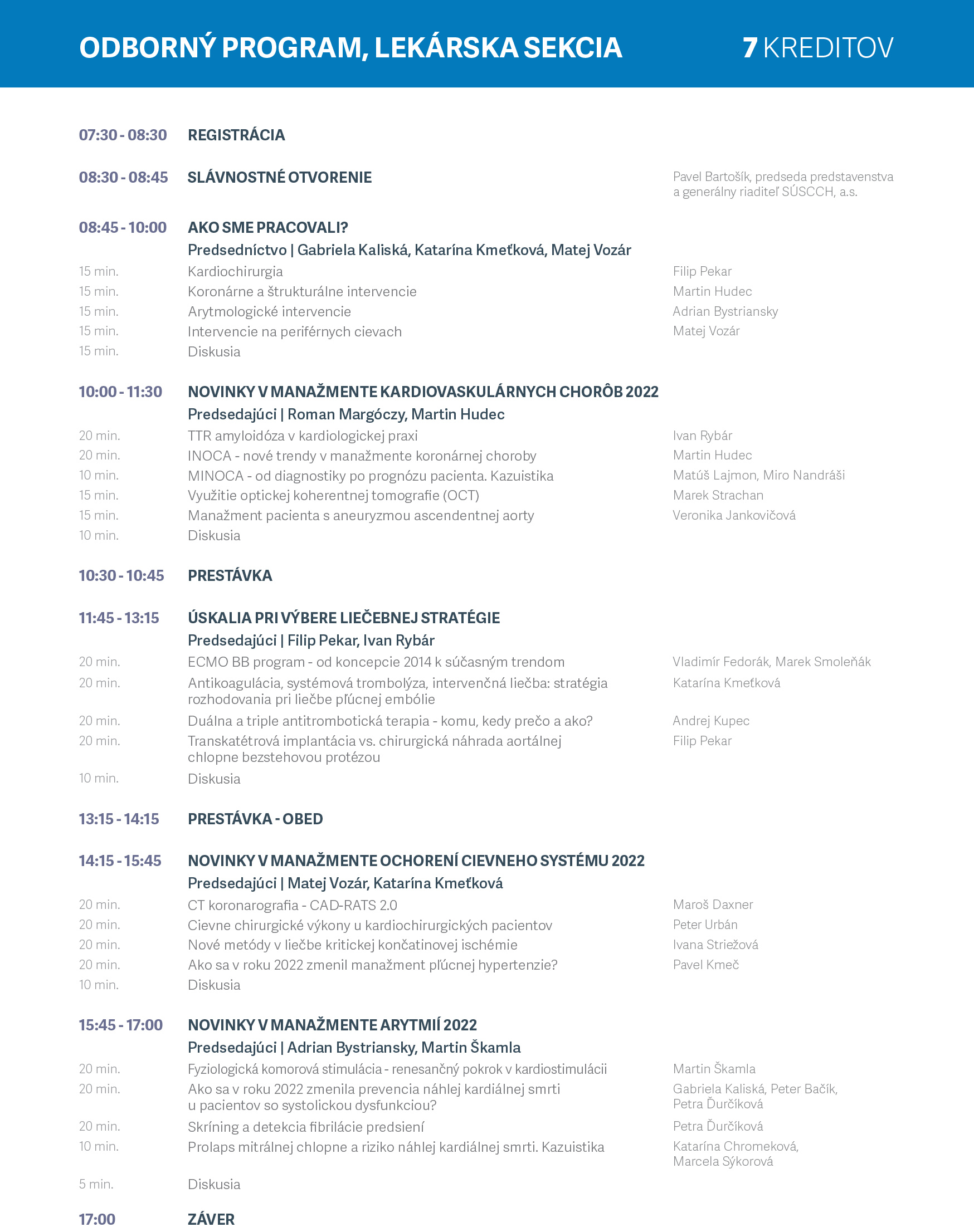 ODBORNÝ PROGRAM, LEKÁRSKA SEKCIA 7 KREDITOV

07:30 - 08:30 REGISTRÁCIA

08:30 - 08:45 SLÁVNOSTNÉ OTVORENIE
Pavel Bartošík, predseda predstavenstva a generálny riaditeľ SÚSCCH, a.s.

08:45 - 10:00 AKO SME PRACOVALI?
Predsedníctvo | Gabriela Kaliská, Katarína Kmeťková, Matej Vozár
15 min. Kardiochirurgia Filip Pekar
15 min. Koronárne a štrukturálne intervencie Martin Hudec
15 min. Arytmologické intervencie Adrian Bystriansky
15 min. Intervencie na periférnych cievach Matej Vozár
15 min. Diskusia

10:00 - 11:30 NOVINKY V MANAŽMENTE KARDIOVASKULÁRNYCH CHORÔB 2022
Predsedajúci | Roman Margóczy, Martin Hudec
20 min. TTR amyloidóza v kardiologickej praxi Ivan Rybár
20 min. INOCA - nové trendy v manažmente koronárnej choroby Martin Hudec
10 min. MINOCA - od diagnostiky po prognózu pacienta. Kazuistika Matúš Lajmon, Miro Nandráši
15 min. Využitie optickej koherentnej tomografie (OCT) Marek Strachan
15 min. Manažment pacienta s aneuryzmou ascendentnej aorty Veronika Jankovičová
10 min. Diskusia

10:30 - 10:45 PRESTÁVKA

11:45 - 13:15 ÚSKALIA PRI VÝBERE LIEČEBNEJ STRATÉGIE
Predsedajúci | Filip Pekar, Ivan Rybár
20 min. ECMO BB program - od koncepcie 2014 k súčasným trendom Vladimír Fedorák, Marek Smoleňák
20 min. Antikoagulácia, systémová trombolýza, intervenčná liečba: stratégia rozhodovania pri liečbe pľúcnej embólie Katarína Kmeťková
20 min. Duálna a triple antitrombotická terapia - komu, kedy prečo a ako? Andrej Kupec
20 min. Transkatétrová implantácia vs. chirurgická náhrada aortálnej chlopne bezstehovou protézou Filip Pekar
10 min. Diskusia

13:15 - 14:15 PRESTÁVKA - OBED

14:15 - 15:45 NOVINKY V MANAŽMENTE OCHORENÍ CIEVNEHO SYSTÉMU 2022
Predsedajúci | Matej Vozár, Katarína Kmeťková
20 min. CT koronarografia - CAD-RATS 2.0 Maroš Daxner
20 min. Cievne chirurgické výkony u kardiochirurgických pacientov Peter Urbán
20 min. Nové metódy v liečbe kritickej končatinovej ischémie Ivana Striežová
20 min. Ako sa v roku 2022 zmenil manažment pľúcnej hypertenzie? Pavel Kmeč
10 min. Diskusia

15:45 - 17:00 NOVINKY V MANAŽMENTE ARYTMIÍ 2022
Predsedajúci | Adrian Bystriansky, Martin Škamla
20 min. Fyziologická komorová stimulácia - renesančný pokrok v kardiostimulácii Martin Škamla
20 min. Ako sa v roku 2022 zmenila prevencia náhlej kardiálnej smrti u pacientov so systolickou dysfunkciou? Gabriela Kaliská, Peter Bačík, Petra Ďurčíková
20 min. Skríning a detekcia fibrilácie predsiení Petra Ďurčíková
10 min. Prolaps mitrálnej chlopne a riziko náhlej kardiálnej smrti. Kazuistika Katarína Chromeková, Marcela Sýkorová
5 min. Diskusia

17:00 ZÁVER